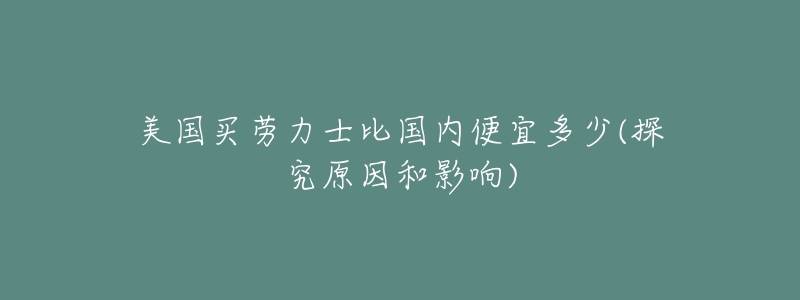 美国买劳力士比国内便宜多少(探究原因和影响)